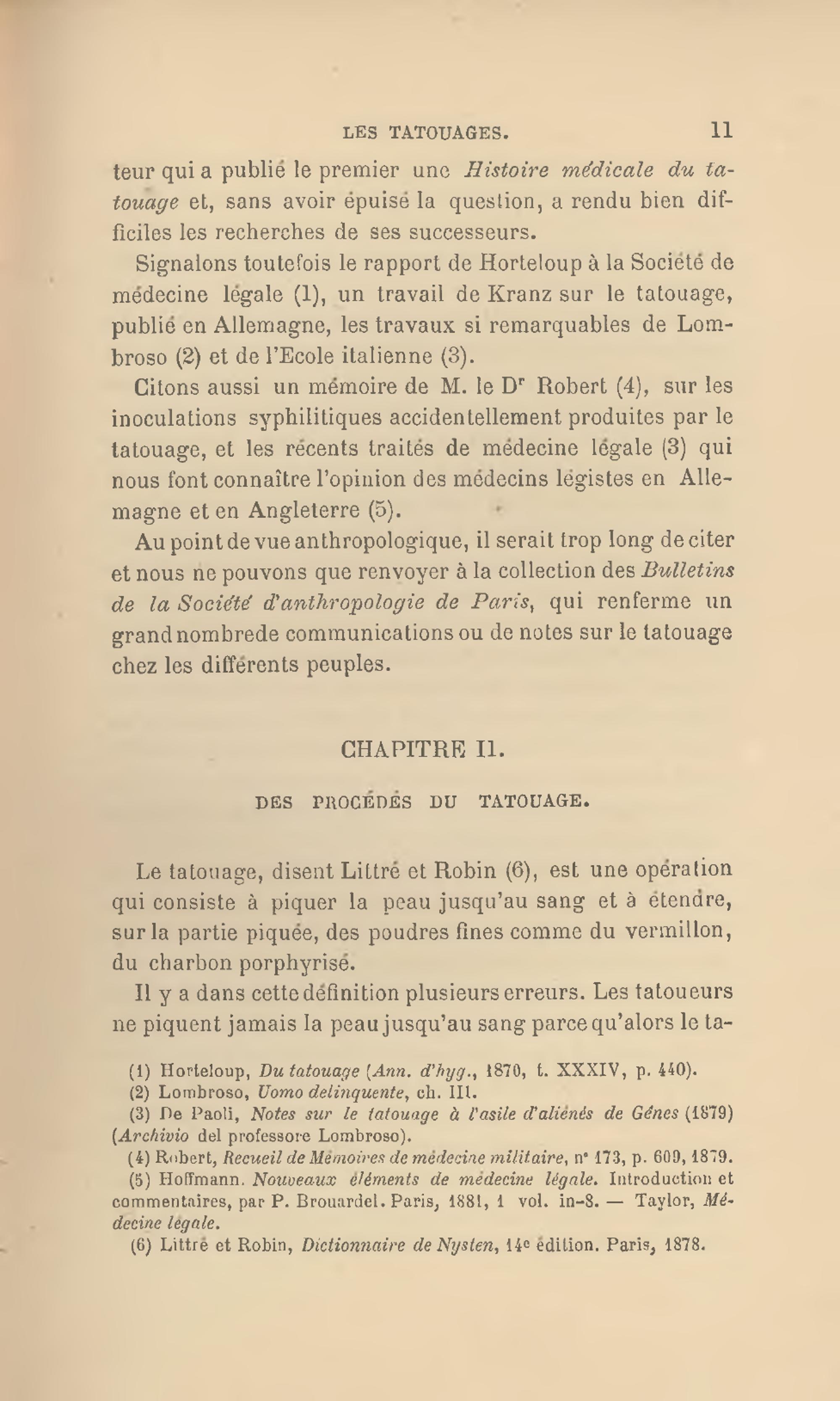 LES TATOUAGES. 11

teur qui a publié le premier une Histoire médicale du tatouage et, sans avoir épuisé la question, a rendu bien difficiles les recherches de ses successeurs.

Signalons toutefois le rapport de Horteloup à la Société de médecine légale (1), un travail de Kranz sur le tatouage, publié en Allemagne, les travaux si remarquables de Lombroso (2) et de l'Ecole italienne (3).

Citons aussi un mémoire de M. le Dr Robert (4), sur les inoculations syphilitiques accidentellement produites par le tatouage, et les récents traités de médecine légale (3) qui nous font connaître l'opinion des médecins légistes en Allemagne et en Angleterre (5).

Au point de vue anthropologique, il serait trop long de citer et nous ne pouvons que renvoyer à la collection des Bulletins de la Société d'anthropologie de Paris, qui renferme un grand nombrede communications ou de notes sur le tatouage chez les différents peuples.

CHAPITRE II.

DES PROCÉDÉS DU TATOUAGE.

Le tatouage, disent Littré et Robin (6), est une opération qui consiste à piquer la peau jusqu'au sang et à étendre, sur la partie piquée, des poudres fines comme du vermillon, du charbon porphyrisé.

Il y a dans cette définition plusieurs erreurs. Les tatoueurs ne piquent jamais la peau jusqu'au sang parce qu'alors le ta-

(1) Horteloup, Du tatouage (Ann. d'hyg., 1870, t. XXXIV, p. 440).
(2) Lombroso, Uomo delinquente, ch. III.
(3) De Paoli, Notes sur le tatouage à l'asile d'aliénés de Gênes (1879) (Archivio del professore Lombroso).
(4) Robert, Recueil de Mémoires de médecine militaire, n° 173, p. 609, 1879.
(5) Hoffmann. Nouveaux éléments de médecine légale. Introduction et commentaires, par P. Brouardel. Paris, 1881, 1 vol. in-8. — Taylor, Médecine légale.
(6) Littré et Robin, Dictionnaire de Nysten, 14e édition. Paris, 1878.